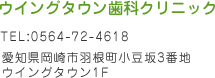 ウイングタウン歯科クリニック

TEL:0564-72-4618

愛知県岡崎市羽根町小豆坂3番地
ウイングタウン1F